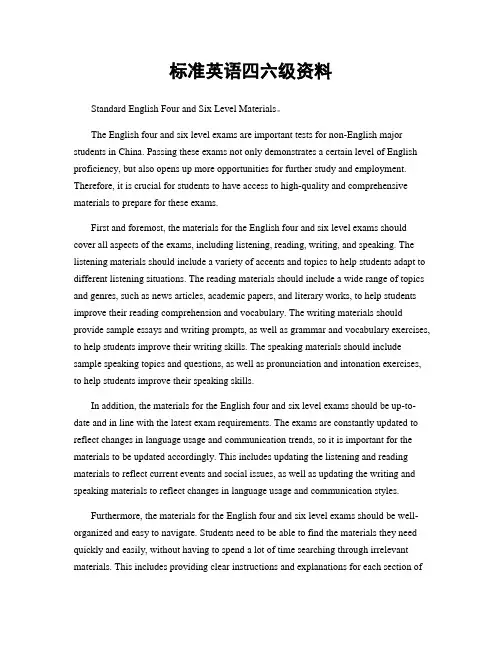 标准英语四六级资料

Standard English Four and Six Level Materials。

The English four and six level exams are important tests for non-English major students in China. Passing these exams not only demonstrates a certain level of English proficiency, but also opens up more opportunities for further study and employment. Therefore, it is crucial for students to have access to high-quality and comprehensive materials to prepare for these exams.

First and foremost, the materials for the English four and six level exams should cover all aspects of the exams, including listening, reading, writing, and speaking. The listening materials should include a variety of accents and topics to help students adapt to different listening situations. The reading materials should include a wide range of topics and genres, such as news articles, academic papers, and literary works, to help students improve their reading comprehension and vocabulary. The writing materials should provide sample essays and writing prompts, as well as grammar and vocabulary exercises, to help students improve their writing skills. The speaking materials should include sample speaking topics and questions, as well as pronunciation and intonation exercises, to help students improve their speaking skills.

In addition, the materials for the English four and six level exams should be up-to-date and in line with the latest exam requirements. The exams are constantly updated to reflect changes in language usage and communication trends, so it is important for the materials to be updated accordingly. This includes updating the listening and reading materials to reflect current events and social issues, as well as updating the writing and speaking materials to reflect changes in language usage and communication styles.

Furthermore, the materials for the English four and six level exams should be well-organized and easy to navigate. Students need to be able to find the materials they need quickly and easily, without having to spend a lot of time searching through irrelevant materials. This includes providing clear instructions and explanations for each section of